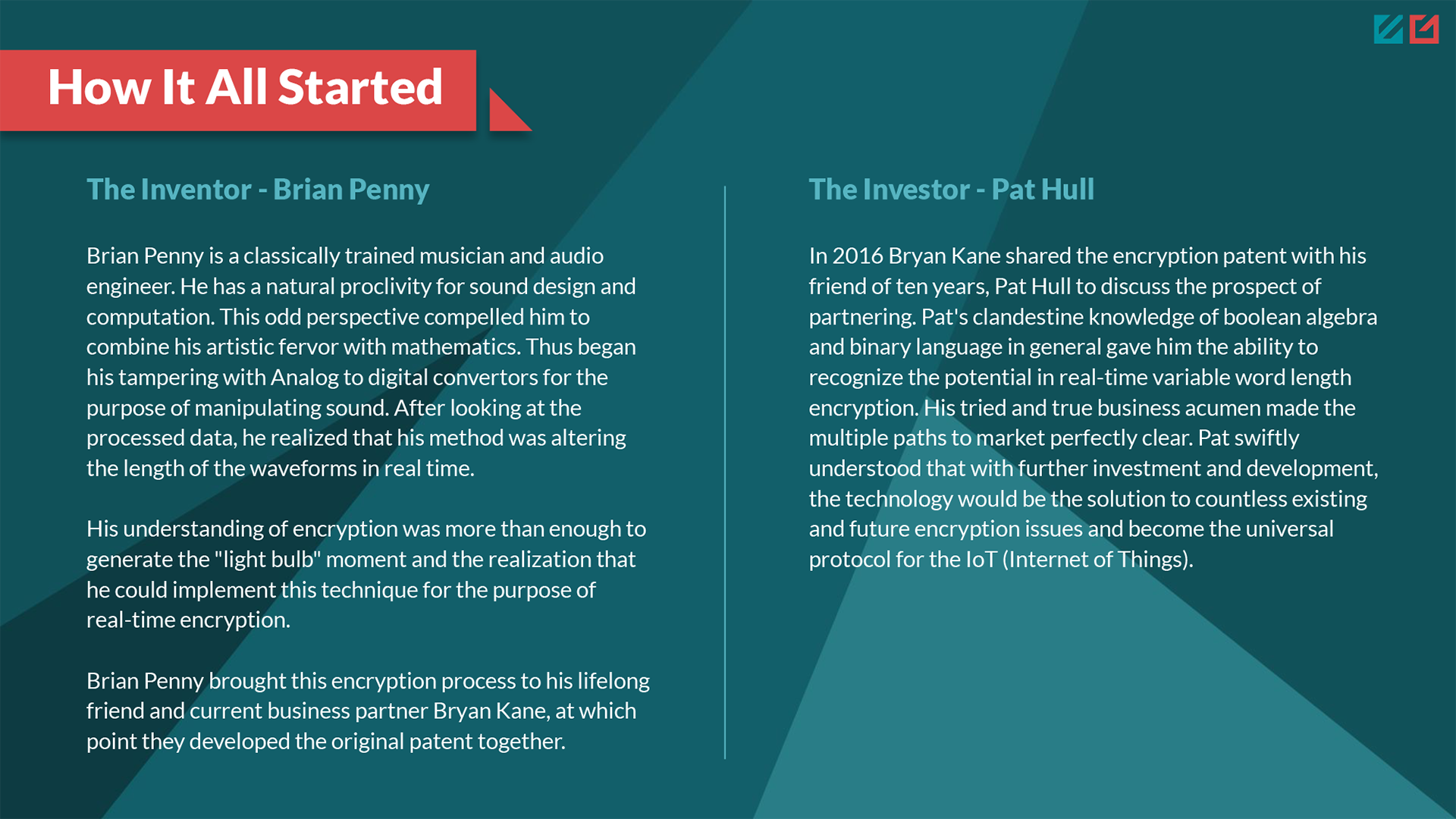 How It All Started

The Inventor - Brian Penny

Brian Penny is a classically trained musician and audio engineer. He has a natural proclivity for sound design and computation. This odd perspective compelled him to combine his artistic fervor with mathematics. Thus began his tampering with Analog to digital convertors for the purpose of manipulating sound. After looking at the processed data, he realized that his method was altering the length of the waveforms in real time.

His understanding of encryption was more than enough to generate the "light bulb" moment and the realization that he could implement this technique for the purpose of real-time encryption.

Brian Penny brought this encryption process to his lifelong friend and current business partner Bryan Kane, at which point they developed the original patent together.

The Investor - Pat Hull

In 2016 Bryan Kane shared the encryption patent with his friend of ten years, Pat Hull to discuss the prospect of partnering. Pat's clandestine knowledge of boolean algebra and binary language in general gave him the ability to recognize the potential in real-time variable word length encryption. His tried and true business acumen made the multiple paths to market perfectly clear. Pat swiftly understood that with further investment and development, the technology would be the solution to countless existing and future encryption issues and become the universal protocol for the IoT (Internet of Things).